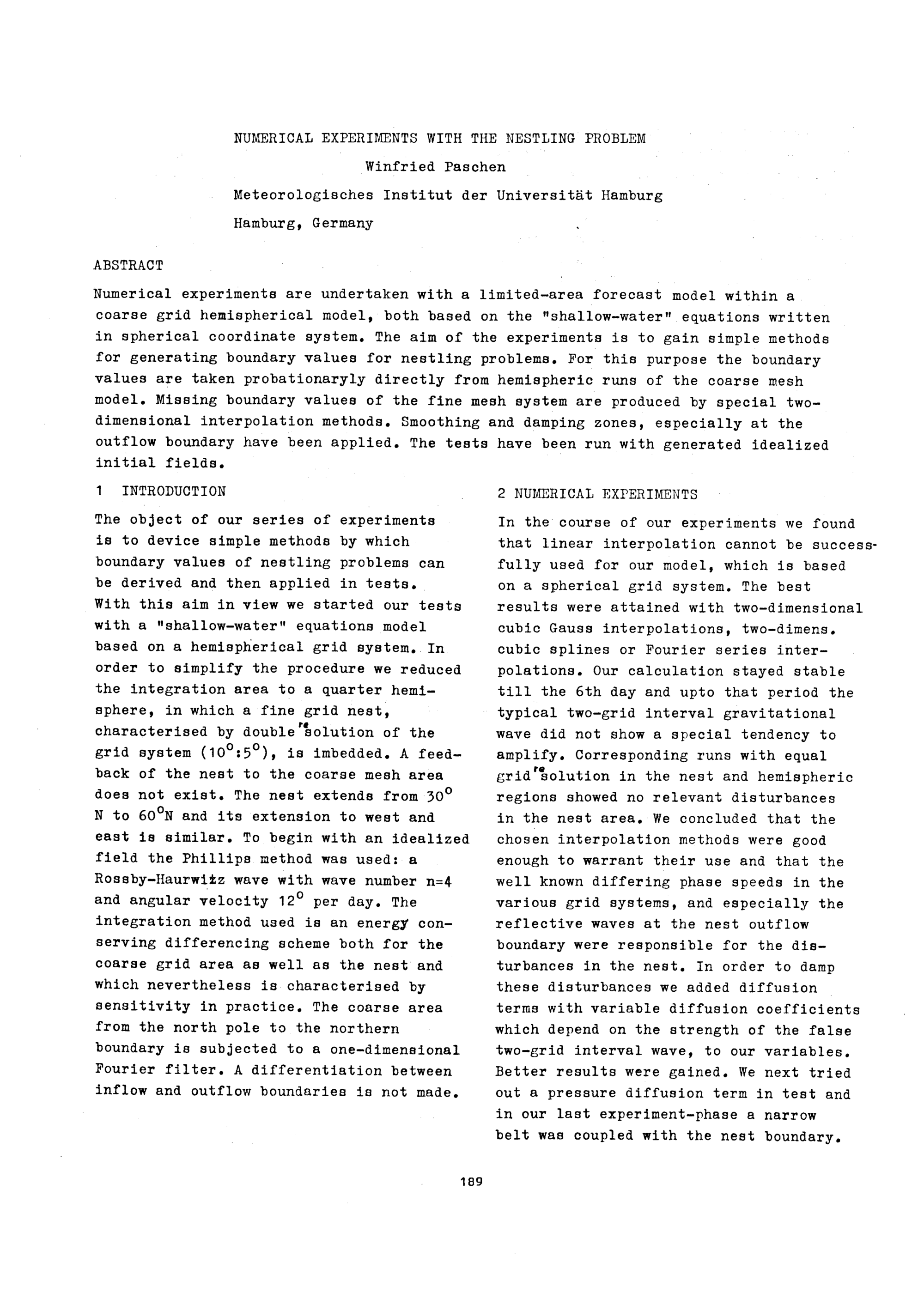 NUMERICAL EXPERIMENTS WITH THE NESTLING PROBLEM

Winfried Paschen

Meteorologisches Institut der Universität Hamburg

Hamburg, Germany

ABSTRACT

Numerical experiments are undertaken with a limited-area forecast model within a coarse grid hemispherical model, both based on the "shallow-water" equations written in spherical coordinate system. The aim of the experiments is to gain simple methods for generating boundary values for nestling problems. For this purpose the boundary values are taken probationaryly directly from hemispheric runs of the coarse mesh model. Missing boundary values of the fine mesh system are produced by special two-dimensional interpolation methods. Smoothing and damping zones, especially at the outflow boundary have been applied. The tests have been run with generated idealized initial fields.

1 INTRODUCTION

The object of our series of experiments is to device simple methods by which boundary values of nestling problems can be derived and then applied in tests. With this aim in view we started our tests with a "shallow-water" equations model based on a hemispherical grid system. In order to simplify the procedure we reduced the integration area to a quarter hemisphere, in which a fine grid nest, characterised by double resolution of the grid system ($10^o$:$5^o$), is imbedded. A feedback of the nest to the coarse mesh area does not exist. The nest extends from $30^o$ N to $60^o$N and its extension to west and east is similar. To begin with an idealized field the Phillips method was used: a Rossby-Haurwitz wave with wave number n=4 and angular velocity $12^o$ per day. The integration method used is an energy conserving differencing scheme both for the coarse grid area as well as the nest and which nevertheless is characterised by sensitivity in practice. The coarse area from the north pole to the northern boundary is subjected to a one-dimensional Fourier filter. A differentiation between inflow and outflow boundaries is not made.

2 NUMERICAL EXPERIMENTS

In the course of our experiments we found that linear interpolation cannot be successfully used for our model, which is based on a spherical grid system. The best results were attained with two-dimensional cubic Gauss interpolations, two-dimens. cubic splines or Fourier series interpolations. Our calculation stayed stable till the 6th day and upto that period the typical two-grid interval gravitational wave did not show a special tendency to amplify. Corresponding runs with equal grid resolution in the nest and hemispheric regions showed no relevant disturbances in the nest area. We concluded that the chosen interpolation methods were good enough to warrant their use and that the well known differing phase speeds in the various grid systems, and especially the reflective waves at the nest outflow boundary were responsible for the disturbances in the nest. In order to damp these disturbances we added diffusion terms with variable diffusion coefficients which depend on the strength of the false two-grid interval wave, to our variables. Better results were gained. We next tried out a pressure diffusion term in test and in our last experiment-phase a narrow belt was coupled with the nest boundary.

189